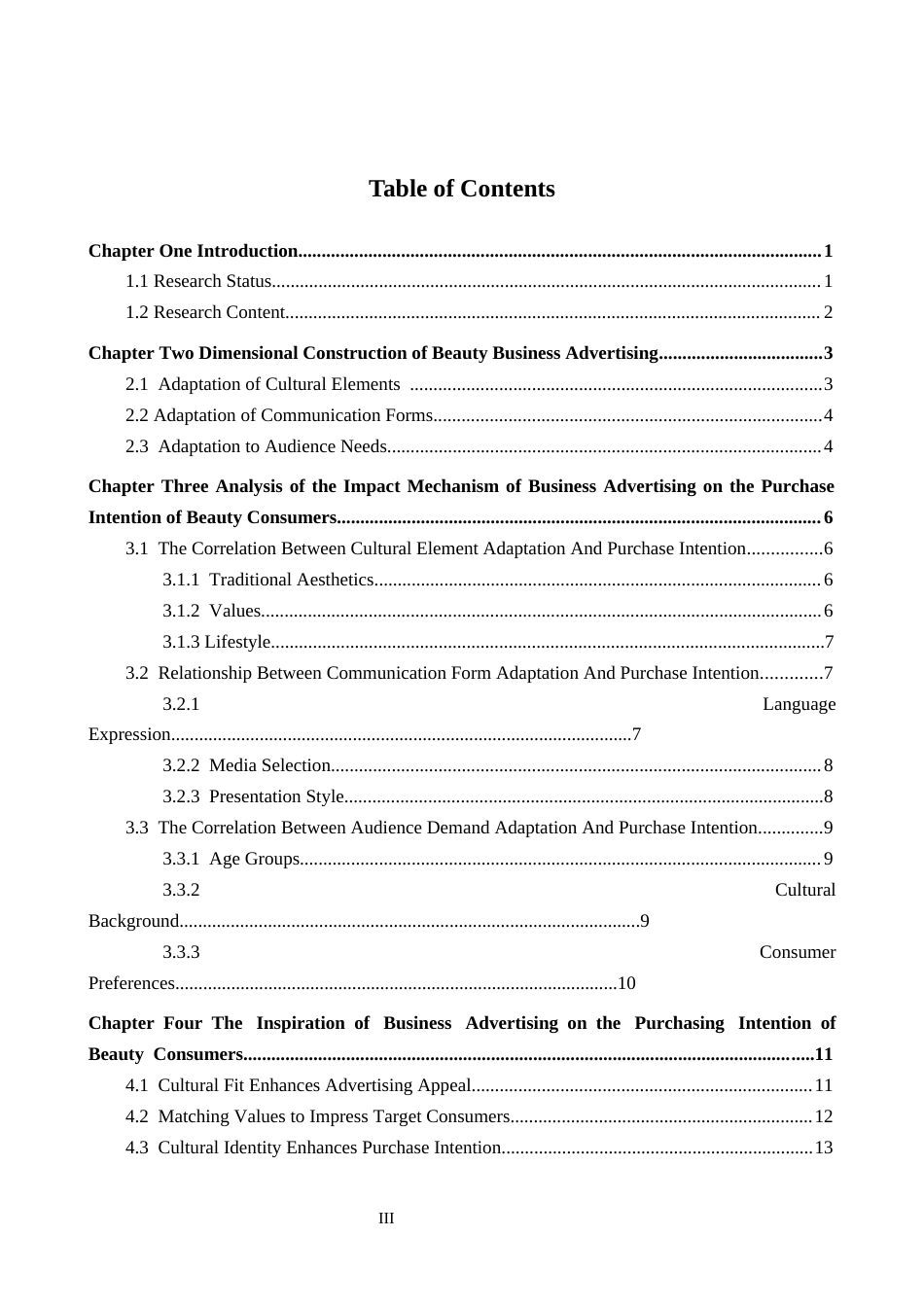 Table of Contents

Chapter One Introduction 1

1.1 Research Status 1

1.2 Research Content 2

Chapter Two Dimensional Construction of Beauty Business Advertising 3

2.1 Adaptation of Cultural Elements 3

2.2 Adaptation of Communication Forms 4

2.3 Adaptation to Audience Needs 4

Chapter Three Analysis of the Impact Mechanism of Business Advertising on the Purchase Intention of Beauty Consumers 6

3.1 The Correlation Between Cultural Element Adaptation And Purchase Intention 6

3.1.1 Traditional Aesthetics 6

3.1.2 Values 6

3.1.3 Lifestyle 7

3.2 Relationship Between Communication Form Adaptation And Purchase Intention 7

3.2.1 Language Expression 7

3.2.2 Media Selection 8

3.2.3 Presentation Style 8

3.3 The Correlation Between Audience Demand Adaptation And Purchase Intention 9

3.3.1 Age Groups 9

3.3.2 Cultural Background 9

3.3.3 Consumer Preferences 10

Chapter Four The Inspiration of Business Advertising on the Purchasing Intention of Beauty Consumers 11

4.1 Cultural Fit Enhances Advertising Appeal 11

4.2 Matching Values to Impress Target Consumers 12

4.3 Cultural Identity Enhances Purchase Intention 13

III